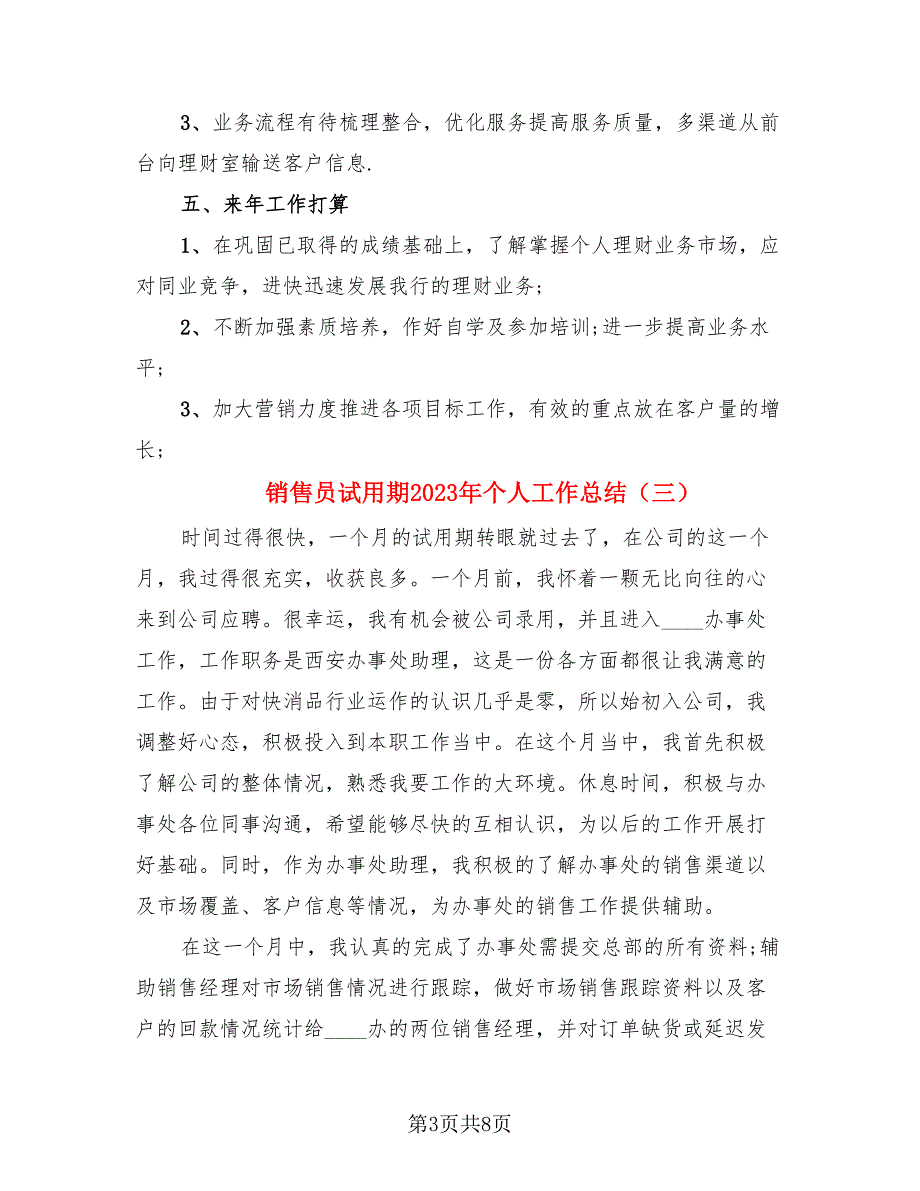 3、业务流程有待梳理整合，优化服务提高服务质量，多渠道从前台向理财室输送客户信息.

五、来年工作打算

1、在巩固已取得的成绩基础上，了解掌握个人理财业务市场，应对同业竞争，进快迅速发展我行的理财业务;

2、不断加强素质培养，作好自学及参加培训;进一步提高业务水平;

3、加大营销力度推进各项目标工作，有效的重点放在客户量的增长;

销售员试用期2023年个人工作总结（三）

时间过得很快，一个月的试用期转眼就过去了，在公司的这一个月，我过得很充实，收获良多。一个月前，我怀着一颗无比向往的心来到公司应聘。很幸运，我有机会被公司录用，并且进入____办事处工作，工作职务是西安办事处助理，这是一份各方面都很让我满意的工作。由于对快消品行业运作的认识几乎是零，所以始初入公司，我调整好心态，积极投入到本职工作当中。在这个月当中，我首先积极了解公司的整体情况，熟悉我要工作的大环境。休息时间，积极与办事处各位同事沟通，希望能够尽快的互相认识，为以后的工作开展打好基础。同时，作为办事处助理，我积极的了解办事处的销售渠道以及市场覆盖、客户信息等情况，为办事处的销售工作提供辅助。

在这一个月中，我认真的完成了办事处需提交总部的所有资料;辅助销售经理对市场销售情况进行跟踪，做好市场销售跟踪资料以及客户的回款情况统计给____办的两位销售经理，并对订单缺货或延迟发

第3页共8页